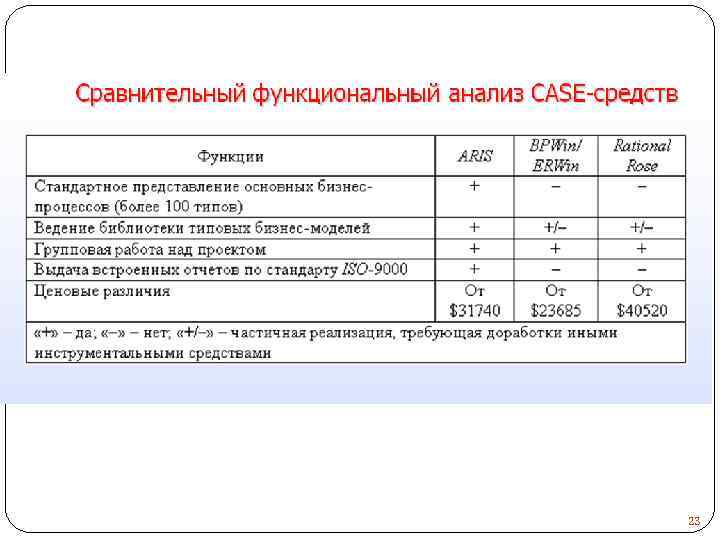 Сравнительный функциональный анализ CASE-средств

| Функции | ARIS | BPWin/ ERWin | Rational Rose |
|---|---|---|---|
| Стандартное представление основных бизнес-процессов (более 100 типов) | + | – | – |
| Ведение библиотеки типовых бизнес-моделей | + | +/– | +/– |
| Групповая работа над проектом | + | + | + |
| Выдача встроенных отчетов по стандарту ISO-9000 | + | – | – |
| Ценовые различия | От $31740 | От $23685 | От $40520 |
| «+» – да; «–» – нет; «+/–» – частичная реализация, требующая доработки иными инструментальными средствами | | | |

23